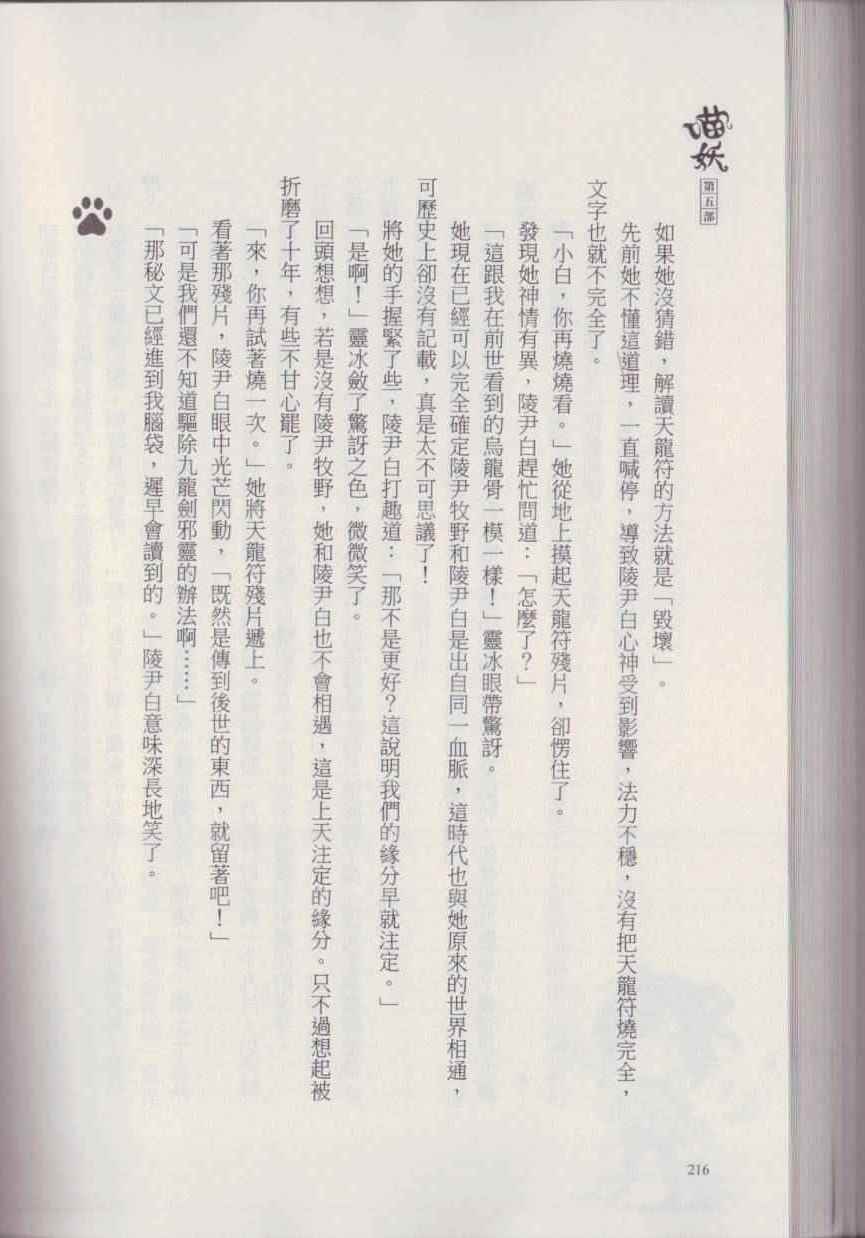 喵妖
第五部

如果她沒猜錯，解讀天龍符的方法就是「毀壞」。

先前她不懂這道理，一直喊停，導致陵尹白心神受到影響，法力不穩，沒有把天龍符燒完全，文字也就不完全了。

「小白，你再燒燒看。」她從地上摸起天龍符殘片，卻愣住了。

發現她神情有異，陵尹白趕忙問道：「怎麼了？」

「這跟我在前世看到的烏龍骨一模一樣！」靈冰眼帶驚訝。

她現在已經可以完全確定陵尹牧野和陵尹白是出自同一血脈，這時代也與她原來的世界相通，可歷史上卻沒有記載，真是太不可思議了！

將她的手握緊了些，陵尹白打趣道：「那不是更好？這說明我們的緣分早就注定。」

「是啊！」靈冰斂了驚訝之色，微微笑了。

回頭想想，若是沒有陵尹牧野，她和陵尹白也不會相遇，這是上天注定的緣分。只不過想起被折磨了十年，有些不甘心罷了。

「來，你再試著燒一次。」她將天龍符殘片遞上。

看著那殘片，陵尹白眼中光芒閃動，「既然是傳到後世的東西，就留著吧！」

「可是我們還不知道驅除九龍劍邪靈的辦法啊……」

「那秘文已經進到我腦袋，遲早會讀到的。」陵尹白意味深長地笑了。

216